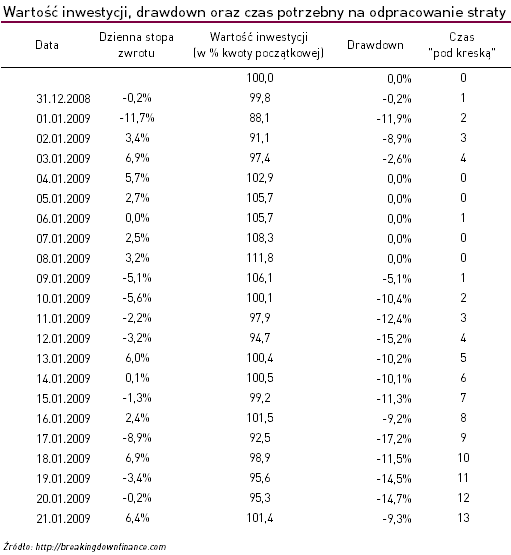 Wartość inwestycji, drawdown oraz czas potrzebny na odpracowanie straty

| Data | Dzienna stopa zwrotu | Wartość inwestycji (w % kwoty początkowej) | Drawdown | Czas "pod kreską" |
|---|---|---|---|---|
| | | 100,0 | 0,0% | 0 |
| 31.12.2008 | -0,2% | 99,8 | -0,2% | 1 |
| 01.01.2009 | -11,7% | 88,1 | -11,9% | 2 |
| 02.01.2009 | 3,4% | 91,1 | -8,9% | 3 |
| 03.01.2009 | 6,9% | 97,4 | -2,6% | 4 |
| 04.01.2009 | 5,7% | 102,9 | 0,0% | 0 |
| 05.01.2009 | 2,7% | 105,7 | 0,0% | 0 |
| 06.01.2009 | 0,0% | 105,7 | 0,0% | 1 |
| 07.01.2009 | 2,5% | 108,3 | 0,0% | 0 |
| 08.01.2009 | 3,2% | 111,8 | 0,0% | 0 |
| 09.01.2009 | -5,1% | 106,1 | -5,1% | 1 |
| 10.01.2009 | -5,6% | 100,1 | -10,4% | 2 |
| 11.01.2009 | -2,2% | 97,9 | -12,4% | 3 |
| 12.01.2009 | -3,2% | 94,7 | -15,2% | 4 |
| 13.01.2009 | 6,0% | 100,4 | -10,2% | 5 |
| 14.01.2009 | 0,1% | 100,5 | -10,1% | 6 |
| 15.01.2009 | -1,3% | 99,2 | -11,3% | 7 |
| 16.01.2009 | 2,4% | 101,5 | -9,2% | 8 |
| 17.01.2009 | -8,9% | 92,5 | -17,2% | 9 |
| 18.01.2009 | 6,9% | 98,9 | -11,5% | 10 |
| 19.01.2009 | -3,4% | 95,6 | -14,5% | 11 |
| 20.01.2009 | -0,2% | 95,3 | -14,7% | 12 |
| 21.01.2009 | 6,4% | 101,4 | -9,3% | 13 |

Źródło: http://breakingdownfinance.com